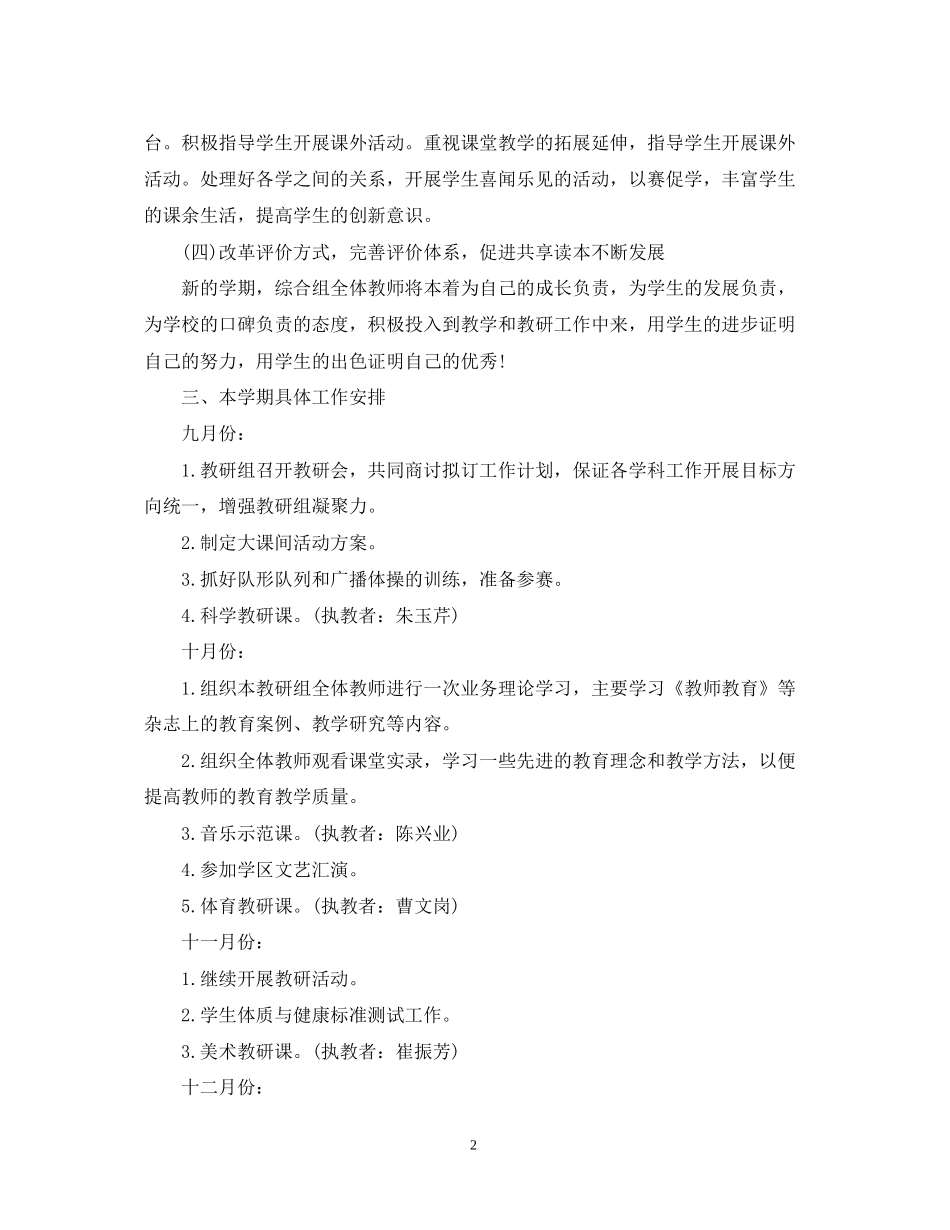 台。积极指导学生开展课外活动。重视课堂教学的拓展延伸，指导学生开展课外活动。处理好各学之间的关系，开展学生喜闻乐见的活动，以赛促学，丰富学生的课余生活，提高学生的创新意识。

(四)改革评价方式，完善评价体系，促进共享读本不断发展

新的学期，综合组全体教师将本着为自己的成长负责，为学生的发展负责，为学校的口碑负责的态度，积极投入到教学和教研工作中来，用学生的进步证明自己的努力，用学生的出色证明自己的优秀!

三、本学期具体工作安排

九月份：

1.教研组召开教研会，共同商讨拟订工作计划，保证各学科工作开展目标方向统一，增强教研组凝聚力。

2.制定大课间活动方案。

3.抓好队形队列和广播体操的训练，准备参赛。

4.科学教研课。(执教者：朱玉芹)

十月份：

1.组织本教研组全体教师进行一次业务理论学习，主要学习《教师教育》等杂志上的教育案例、教学研究等内容。

2.组织全体教师观看课堂实录，学习一些先进的教育理念和教学方法，以便提高教师的教育教学质量。

3.音乐示范课。(执教者：陈兴业)

4.参加学区文艺汇演。

5.体育教研课。(执教者：曹文岗)

十一月份：

1.继续开展教研活动。

2.学生体质与健康标准测试工作。

3.美术教研课。(执教者：崔振芳)

十二月份：

2